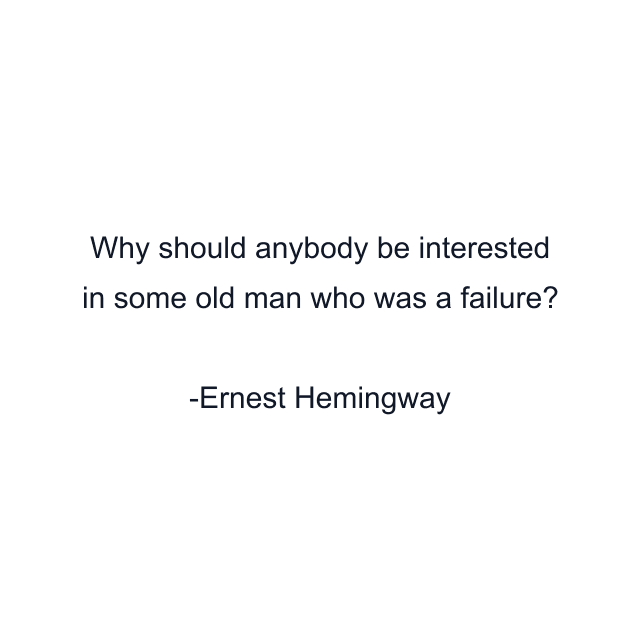 Why should anybody be interested in some old man who was a failure?

-Ernest Hemingway